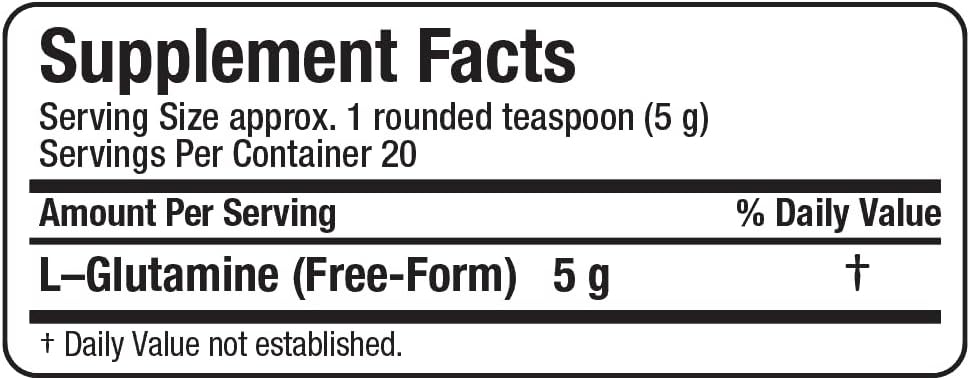 Supplement Facts
Serving Size approx. 1 rounded teaspoon (5 g)
Servings Per Container 20

| Amount Per Serving | | % Daily Value |
|---|---|---|
| L–Glutamine (Free-Form) | 5 g | † |

† Daily Value not established.